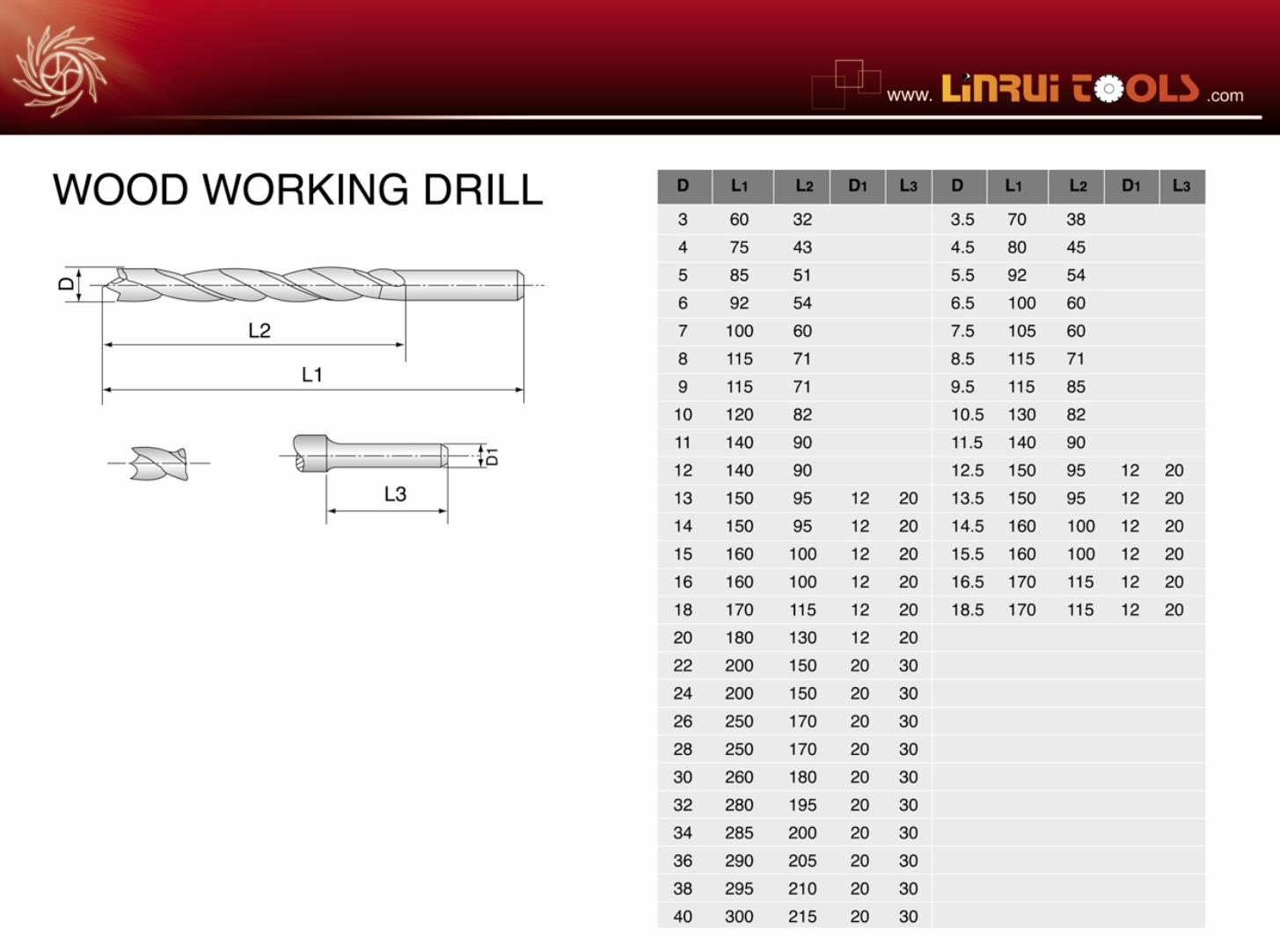 www. LINRUI TOOLS .com

WOOD WORKING DRILL

D

L2

L1

D1

L3

| D | L1 | L2 | D1 | L3 | D | L1 | L2 | D1 | L3 |
|---|---|---|---|---|---|---|---|---|---|
| 3 | 60 | 32 | | | 3.5 | 70 | 38 | | |
| 4 | 75 | 43 | | | 4.5 | 80 | 45 | | |
| 5 | 85 | 51 | | | 5.5 | 92 | 54 | | |
| 6 | 92 | 54 | | | 6.5 | 100 | 60 | | |
| 7 | 100 | 60 | | | 7.5 | 105 | 60 | | |
| 8 | 115 | 71 | | | 8.5 | 115 | 71 | | |
| 9 | 115 | 71 | | | 9.5 | 115 | 85 | | |
| 10 | 120 | 82 | | | 10.5 | 130 | 82 | | |
| 11 | 140 | 90 | | | 11.5 | 140 | 90 | | |
| 12 | 140 | 90 | | | 12.5 | 150 | 95 | 12 | 20 |
| 13 | 150 | 95 | 12 | 20 | 13.5 | 150 | 95 | 12 | 20 |
| 14 | 150 | 95 | 12 | 20 | 14.5 | 160 | 100 | 12 | 20 |
| 15 | 160 | 100 | 12 | 20 | 15.5 | 160 | 100 | 12 | 20 |
| 16 | 160 | 100 | 12 | 20 | 16.5 | 170 | 115 | 12 | 20 |
| 18 | 170 | 115 | 12 | 20 | 18.5 | 170 | 115 | 12 | 20 |
| 20 | 180 | 130 | 12 | 20 | | | | | |
| 22 | 200 | 150 | 20 | 30 | | | | | |
| 24 | 200 | 150 | 20 | 30 | | | | | |
| 26 | 250 | 170 | 20 | 30 | | | | | |
| 28 | 250 | 170 | 20 | 30 | | | | | |
| 30 | 260 | 180 | 20 | 30 | | | | | |
| 32 | 280 | 195 | 20 | 30 | | | | | |
| 34 | 285 | 200 | 20 | 30 | | | | | |
| 36 | 290 | 205 | 20 | 30 | | | | | |
| 38 | 295 | 210 | 20 | 30 | | | | | |
| 40 | 300 | 215 | 20 | 30 | | | | | |